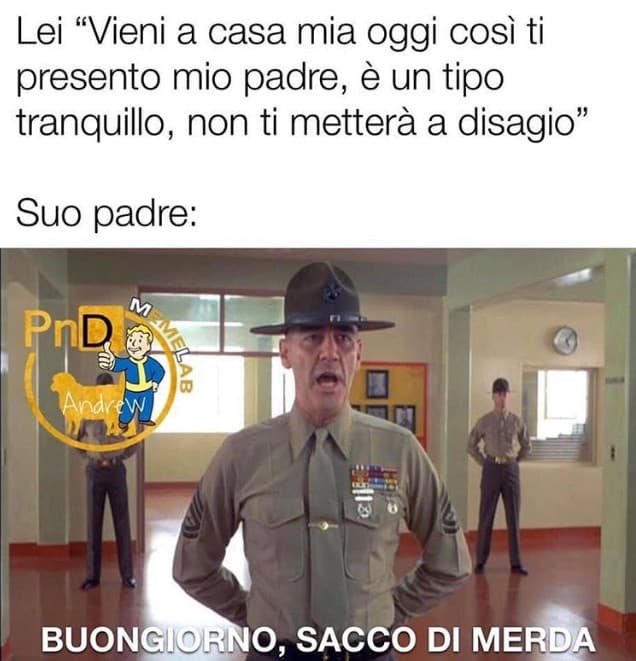 Lei “Vieni a casa mia oggi così ti presento mio padre, è un tipo tranquillo, non ti metterà a disagio”

Suo padre:

PnD MEMELAB Andrew

BUONGIORNO, SACCO DI MERDA